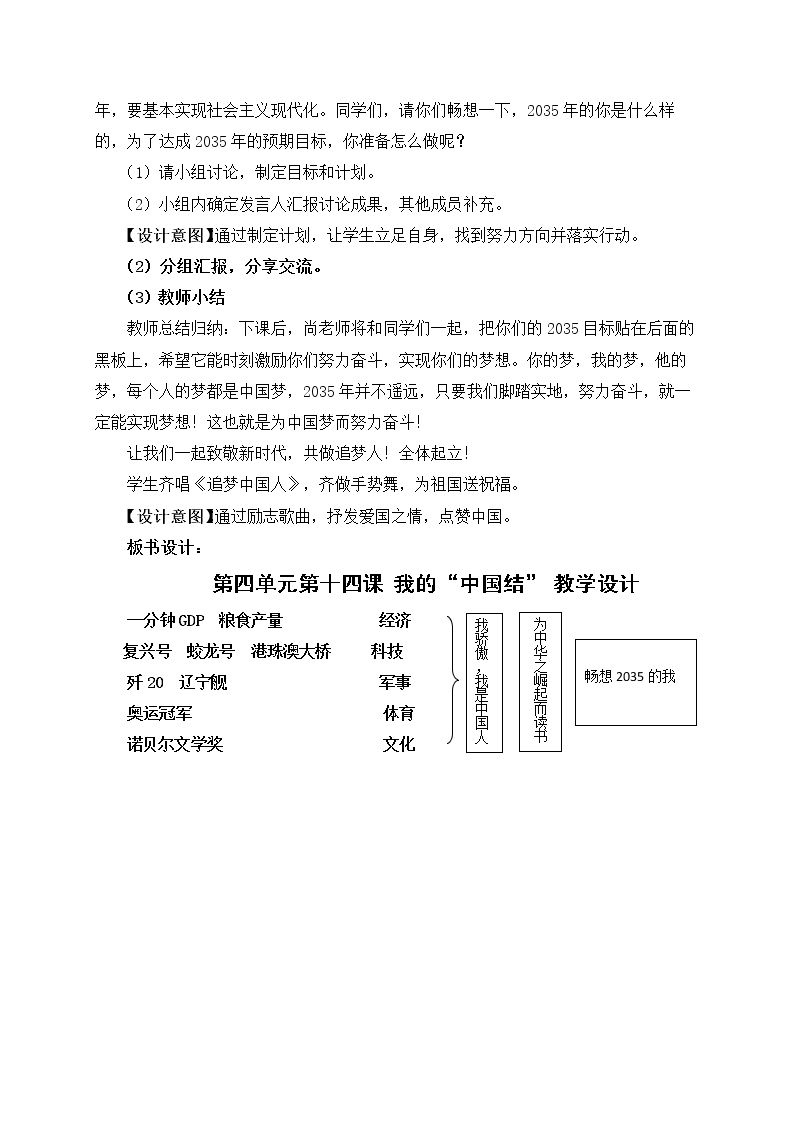 年，要基本实现社会主义现代化。同学们，请你们畅想一下，2035年的你是什么样的，为了达成2035年的预期目标，你准备怎么做呢？

（1）请小组讨论，制定目标和计划。

（2）小组内确定发言人汇报讨论成果，其他成员补充。

【设计意图】通过制定计划，让学生立足自身，找到努力方向并落实行动。

（2）分组汇报，分享交流。

（3）教师小结

教师总结归纳：下课后，尚老师将和同学们一起，把你们的2035目标贴在后面的黑板上，希望它能时刻激励你们努力奋斗，实现你们的梦想。你的梦，我的梦，他的梦，每个人的梦都是中国梦，2035年并不遥远，只要我们脚踏实地，努力奋斗，就一定能实现梦想！这也就是为中国梦而努力奋斗！

让我们一起致敬新时代，共做追梦人！全体起立！

学生齐唱《追梦中国人》，齐做手势舞，为祖国送祝福。

【设计意图】通过励志歌曲，抒发爱国之情，点赞中国。

板书设计：

第四单元第十四课 我的“中国结” 教学设计

一分钟GDP 粮食产量 经济
复兴号 蛟龙号 港珠澳大桥 科技
歼20 辽宁舰 军事
奥运冠军 体育
诺贝尔文学奖 文化

我骄傲，我是中国人

为中华之崛起而读书

畅想2035的我